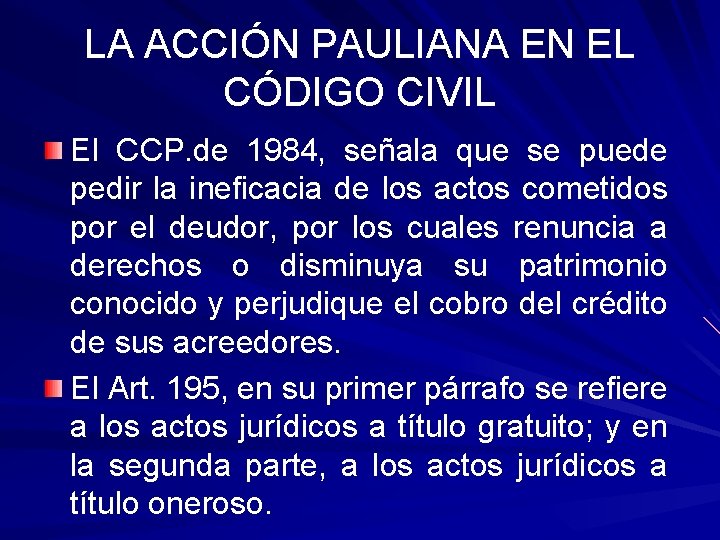 LA ACCIÓN PAULIANA EN EL CÓDIGO CIVIL

El CCP.de 1984, señala que se puede pedir la ineficacia de los actos cometidos por el deudor, por los cuales renuncia a derechos o disminuya su patrimonio conocido y perjudique el cobro del crédito de sus acreedores.

El Art. 195, en su primer párrafo se refiere a los actos jurídicos a título gratuito; y en la segunda parte, a los actos jurídicos a título oneroso.